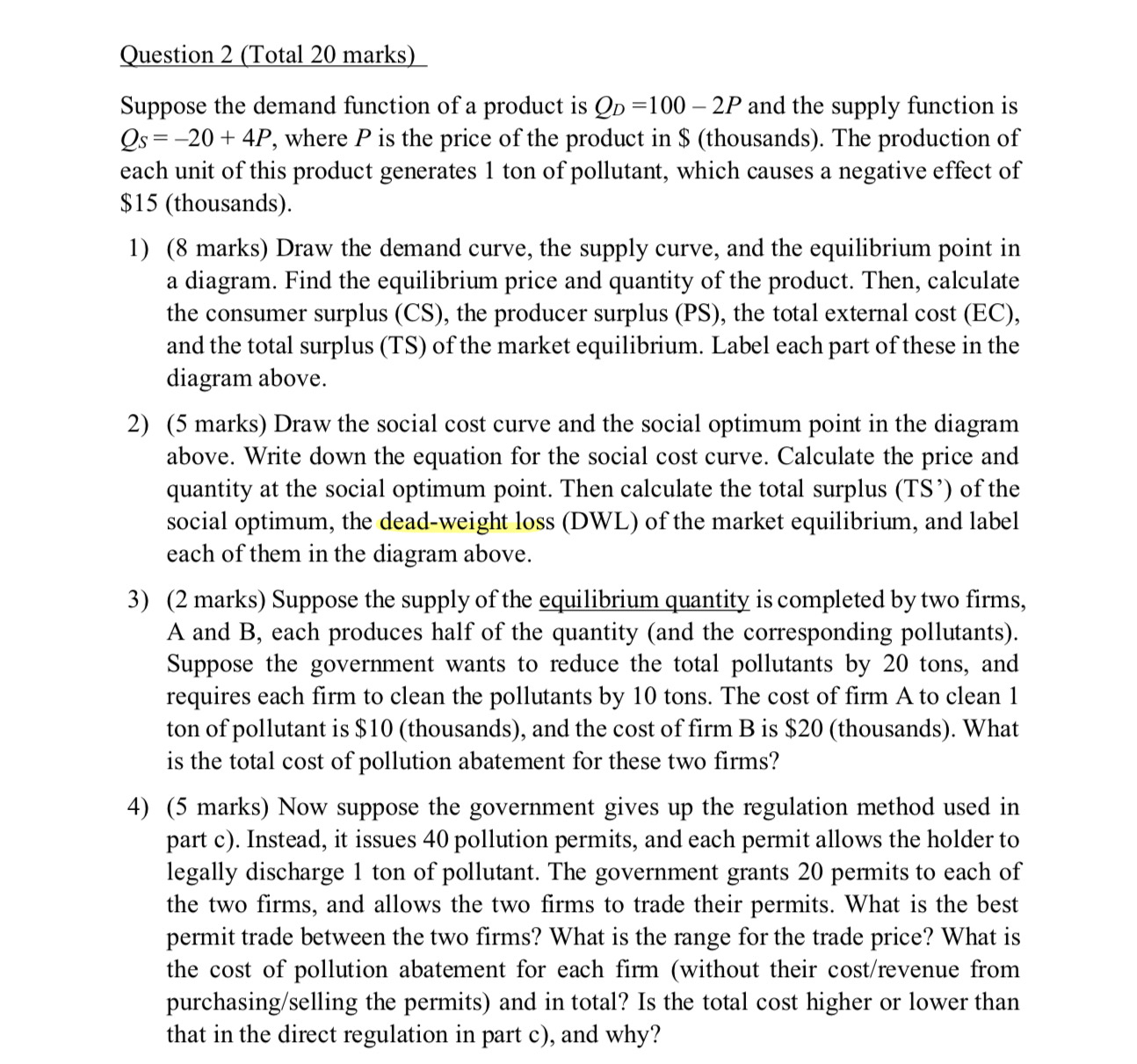 Question 2 (Total 20 marks)

Suppose the demand function of a product is $Q_D = 100 - 2P$ and the supply function is $Q_S = -20 + 4P$, where $P$ is the price of the product in \$ (thousands). The production of each unit of this product generates 1 ton of pollutant, which causes a negative effect of \$15 (thousands).

1) (8 marks) Draw the demand curve, the supply curve, and the equilibrium point in a diagram. Find the equilibrium price and quantity of the product. Then, calculate the consumer surplus (CS), the producer surplus (PS), the total external cost (EC), and the total surplus (TS) of the market equilibrium. Label each part of these in the diagram above.

2) (5 marks) Draw the social cost curve and the social optimum point in the diagram above. Write down the equation for the social cost curve. Calculate the price and quantity at the social optimum point. Then calculate the total surplus (TS') of the social optimum, the dead-weight loss (DWL) of the market equilibrium, and label each of them in the diagram above.

3) (2 marks) Suppose the supply of the equilibrium quantity is completed by two firms, A and B, each produces half of the quantity (and the corresponding pollutants). Suppose the government wants to reduce the total pollutants by 20 tons, and requires each firm to clean the pollutants by 10 tons. The cost of firm A to clean 1 ton of pollutant is \$10 (thousands), and the cost of firm B is \$20 (thousands). What is the total cost of pollution abatement for these two firms?

4) (5 marks) Now suppose the government gives up the regulation method used in part c). Instead, it issues 40 pollution permits, and each permit allows the holder to legally discharge 1 ton of pollutant. The government grants 20 permits to each of the two firms, and allows the two firms to trade their permits. What is the best permit trade between the two firms? What is the range for the trade price? What is the cost of pollution abatement for each firm (without their cost/revenue from purchasing/selling the permits) and in total? Is the total cost higher or lower than that in the direct regulation in part c), and why?